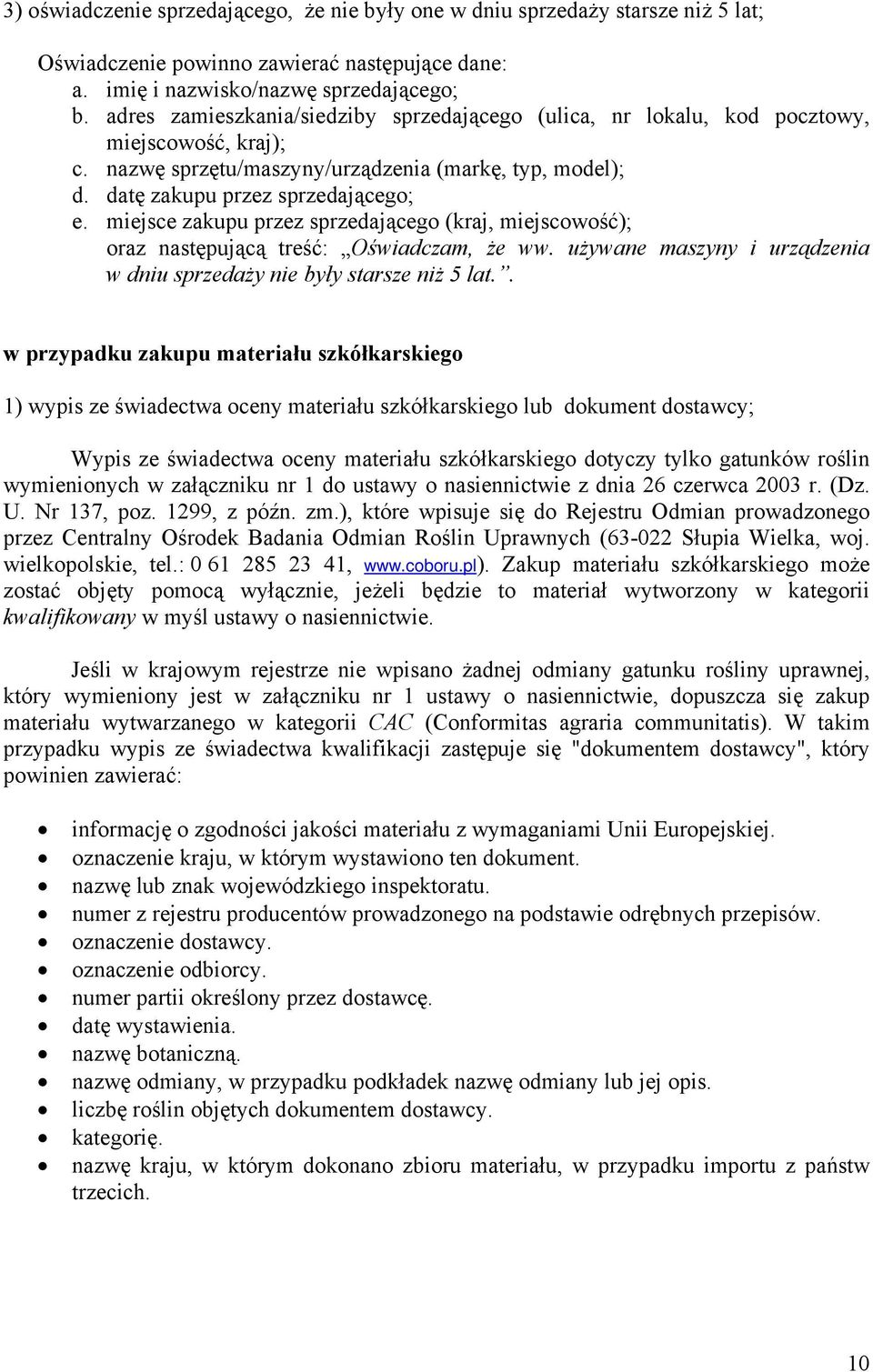 3) oświadczenie sprzedającego, że nie były one w dniu sprzedaży starsze niż 5 lat;

Oświadczenie powinno zawierać następujące dane:
a. imię i nazwisko/nazwę sprzedającego;
b. adres zamieszkania/siedziby sprzedającego (ulica, nr lokalu, kod pocztowy, miejscowość, kraj);
c. nazwę sprzętu/maszyny/urządzenia (markę, typ, model);
d. datę zakupu przez sprzedającego;
e. miejsce zakupu przez sprzedającego (kraj, miejscowość);
oraz następującą treść: „Oświadczam, że ww. używane maszyny i urządzenia w dniu sprzedaży nie były starsze niż 5 lat.”.

w przypadku zakupu materiału szkółkarskiego

1) wypis ze świadectwa oceny materiału szkółkarskiego lub dokument dostawcy;

Wypis ze świadectwa oceny materiału szkółkarskiego dotyczy tylko gatunków roślin wymienionych w załączniku nr 1 do ustawy o nasiennictwie z dnia 26 czerwca 2003 r. (Dz. U. Nr 137, poz. 1299, z późn. zm.), które wpisuje się do Rejestru Odmian prowadzonego przez Centralny Ośrodek Badania Odmian Roślin Uprawnych (63-022 Słupia Wielka, woj. wielkopolskie, tel.: 0 61 285 23 41, www.coboru.pl). Zakup materiału szkółkarskiego może zostać objęty pomocą wyłącznie, jeżeli będzie to materiał wytworzony w kategorii kwalifikowany w myśl ustawy o nasiennictwie.

Jeśli w krajowym rejestrze nie wpisano żadnej odmiany gatunku rośliny uprawnej, który wymieniony jest w załączniku nr 1 ustawy o nasiennictwie, dopuszcza się zakup materiału wytwarzanego w kategorii CAC (Conformitas agraria communitatis). W takim przypadku wypis ze świadectwa kwalifikacji zastępuje się "dokumentem dostawcy", który powinien zawierać:

• informację o zgodności jakości materiału z wymaganiami Unii Europejskiej.
• oznaczenie kraju, w którym wystawiono ten dokument.
• nazwę lub znak wojewódzkiego inspektoratu.
• numer z rejestru producentów prowadzonego na podstawie odrębnych przepisów.
• oznaczenie dostawcy.
• oznaczenie odbiorcy.
• numer partii określony przez dostawcę.
• datę wystawienia.
• nazwę botaniczną.
• nazwę odmiany, w przypadku podkładek nazwę odmiany lub jej opis.
• liczbę roślin objętych dokumentem dostawcy.
• kategorię.
• nazwę kraju, w którym dokonano zbioru materiału, w przypadku importu z państw trzecich.

10